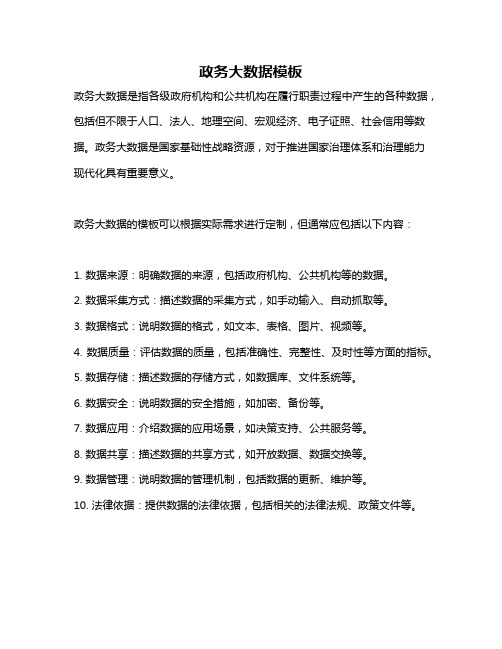 政务大数据模板

政务大数据是指各级政府机构和公共机构在履行职责过程中产生的各种数据，包括但不限于人口、法人、地理空间、宏观经济、电子证照、社会信用等数据。政务大数据是国家基础性战略资源，对于推进国家治理体系和治理能力现代化具有重要意义。

政务大数据的模板可以根据实际需求进行定制，但通常应包括以下内容：

1. 数据来源：明确数据的来源，包括政府机构、公共机构等的数据。
2. 数据采集方式：描述数据的采集方式，如手动输入、自动抓取等。
3. 数据格式：说明数据的格式，如文本、表格、图片、视频等。
4. 数据质量：评估数据的质量，包括准确性、完整性、及时性等方面的指标。
5. 数据存储：描述数据的存储方式，如数据库、文件系统等。
6. 数据安全：说明数据的安全措施，如加密、备份等。
7. 数据应用：介绍数据的应用场景，如决策支持、公共服务等。
8. 数据共享：描述数据的共享方式，如开放数据、数据交换等。
9. 数据管理：说明数据的管理机制，包括数据的更新、维护等。
10. 法律依据：提供数据的法律依据，包括相关的法律法规、政策文件等。